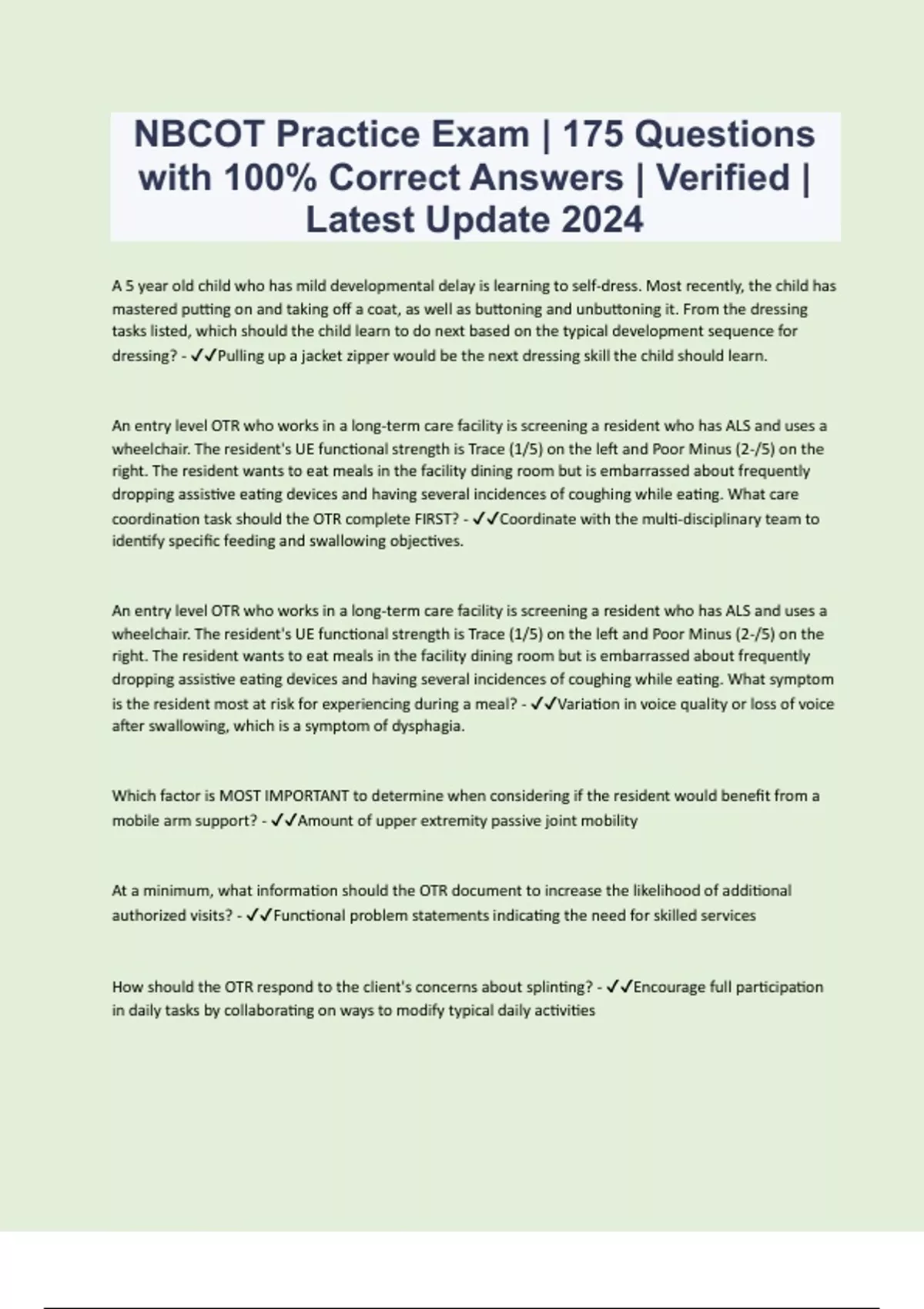 NBCOT Practice Exam | 175 Questions with 100% Correct Answers | Verified | Latest Update 2024

A 5 year old child who has mild developmental delay is learning to self-dress. Most recently, the child has mastered putting on and taking off a coat, as well as buttoning and unbuttoning it. From the dressing tasks listed, which should the child learn to do next based on the typical development sequence for dressing? - ✓✓Pulling up a jacket zipper would be the next dressing skill the child should learn.

An entry level OTR who works in a long-term care facility is screening a resident who has ALS and uses a wheelchair. The resident's UE functional strength is Trace (1/5) on the left and Poor Minus (2-/5) on the right. The resident wants to eat meals in the facility dining room but is embarrassed about frequently dropping assistive eating devices and having several incidences of coughing while eating. What care coordination task should the OTR complete FIRST? - ✓✓Coordinate with the multi-disciplinary team to identify specific feeding and swallowing objectives.

An entry level OTR who works in a long-term care facility is screening a resident who has ALS and uses a wheelchair. The resident's UE functional strength is Trace (1/5) on the left and Poor Minus (2-/5) on the right. The resident wants to eat meals in the facility dining room but is embarrassed about frequently dropping assistive eating devices and having several incidences of coughing while eating. What symptom is the resident most at risk for experiencing during a meal? - ✓✓Variation in voice quality or loss of voice after swallowing, which is a symptom of dysphagia.

Which factor is MOST IMPORTANT to determine when considering if the resident would benefit from a mobile arm support? - ✓✓Amount of upper extremity passive joint mobility

At a minimum, what information should the OTR document to increase the likelihood of additional authorized visits? - ✓✓Functional problem statements indicating the need for skilled services

How should the OTR respond to the client's concerns about splinting? - ✓✓Encourage full participation in daily tasks by collaborating on ways to modify typical daily activities